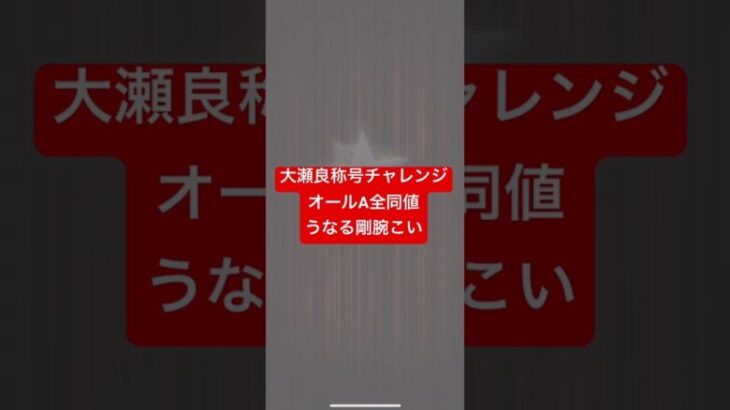 大瀬良称号チャレンジ
オールA全同値
うなる剛腕こい